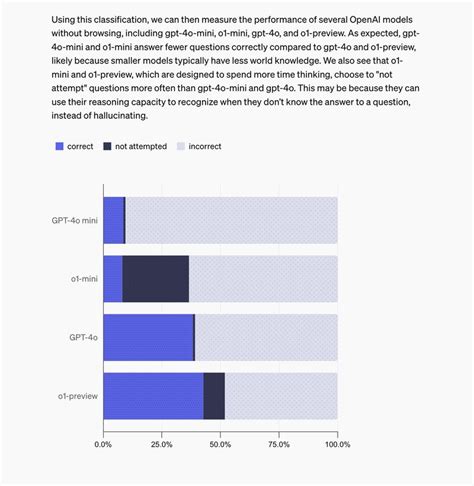 Using this classification, we can then measure the performance of several OpenAI models without browsing, including gpt-4o-mini, o1-mini, gpt-4o, and o1-preview. As expected, gpt-4o-mini and o1-mini answer fewer questions correctly compared to gpt-4o and o1-preview, likely because smaller models typically have less world knowledge. We also see that o1-mini and o1-preview, which are designed to spend more time thinking, choose to "not attempt" questions more often than gpt-4o-mini and gpt-4o. This may be because they can use their reasoning capacity to recognize when they don't know the answer to a question, instead of hallucinating.

correct
not attempted
incorrect

GPT-4o mini
o1-mini
GPT-4o
o1-preview

0.0%
25.0%
50.0%
75.0%
100.0%